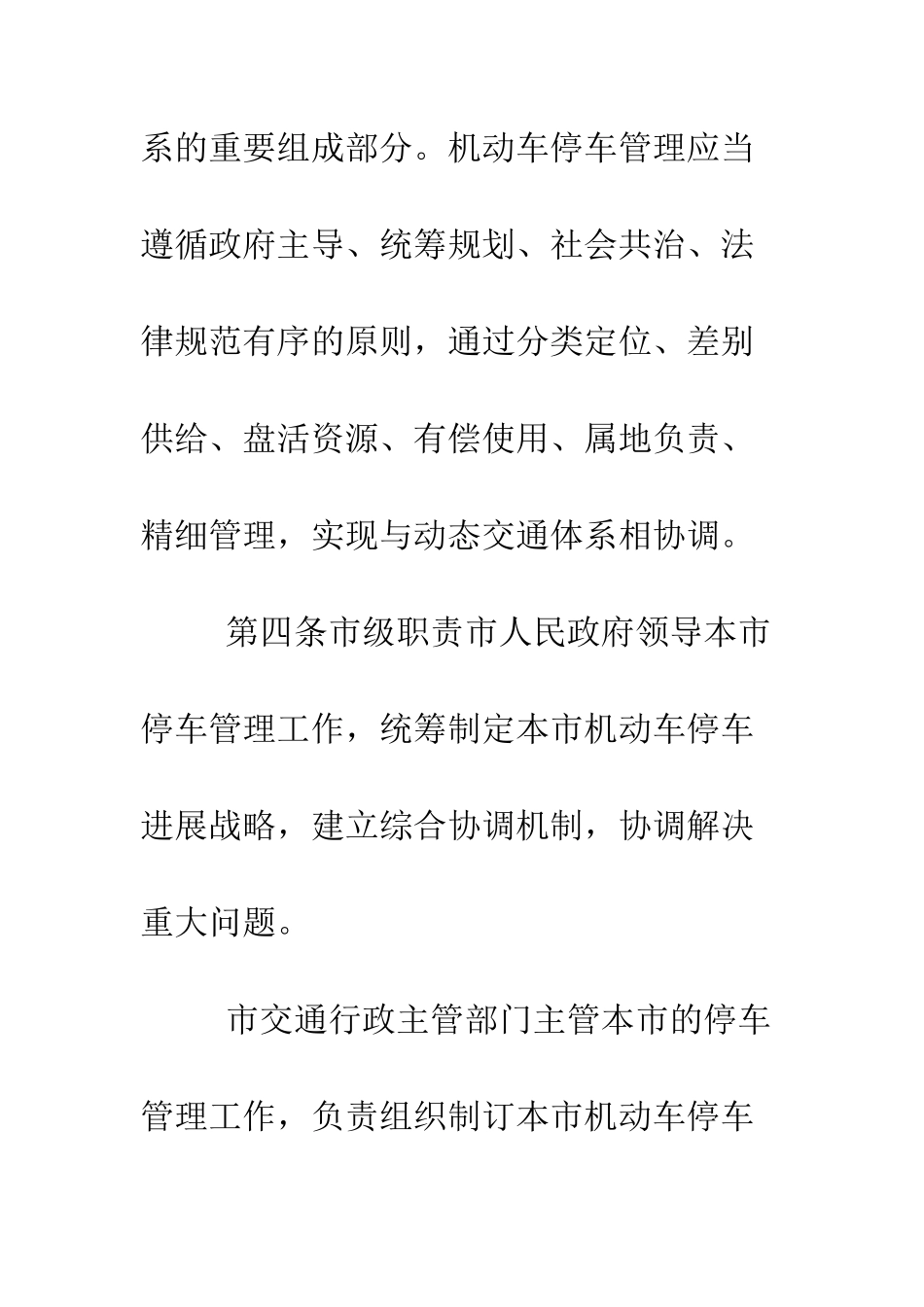 系的重要组成部分。机动车停车管理应当遵循政府主导、统筹规划、社会共治、法律规范有序的原则，通过分类定位、差别供给、盘活资源、有偿使用、属地负责、精细管理，实现与动态交通体系相协调。

第四条市级职责市人民政府领导本市停车管理工作，统筹制定本市机动车停车进展战略，建立综合协调机制，协调解决重大问题。

市交通行政主管部门主管本市的停车管理工作，负责组织制订本市机动车停车